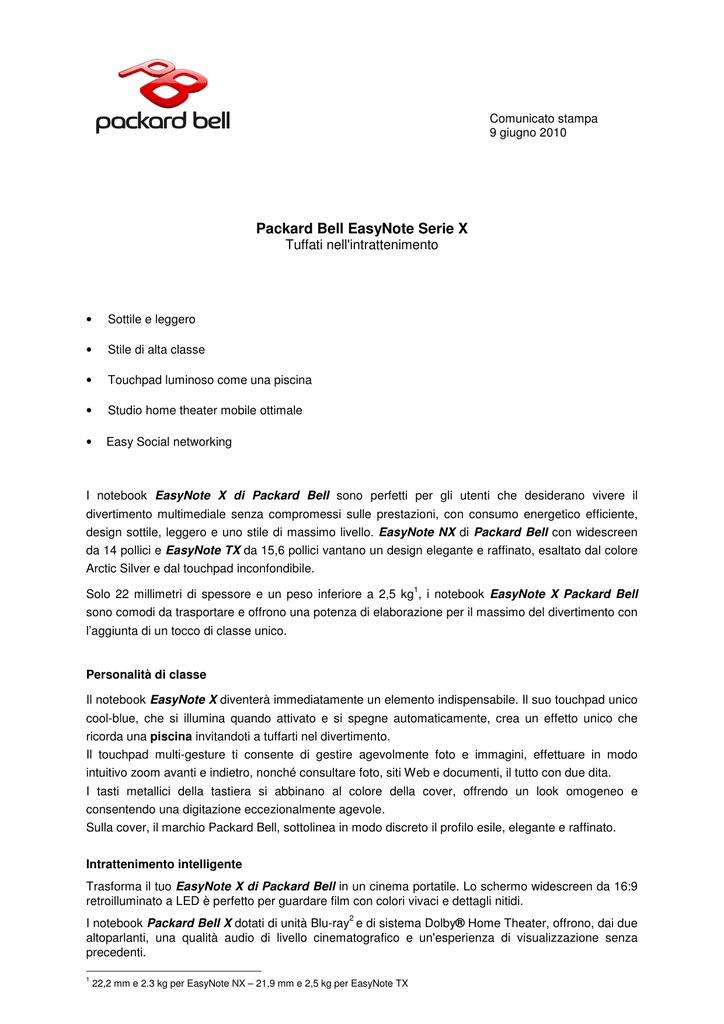 packard bell

Comunicato stampa
9 giugno 2010

Packard Bell EasyNote Serie X
Tuffati nell'intrattenimento

• Sottile e leggero

• Stile di alta classe

• Touchpad luminoso come una piscina

• Studio home theater mobile ottimale

• Easy Social networking

I notebook EasyNote X di Packard Bell sono perfetti per gli utenti che desiderano vivere il divertimento multimediale senza compromessi sulle prestazioni, con consumo energetico efficiente, design sottile, leggero e uno stile di massimo livello. EasyNote NX di Packard Bell con widescreen da 14 pollici e EasyNote TX da 15,6 pollici vantano un design elegante e raffinato, esaltato dal colore Arctic Silver e dal touchpad inconfondibile.

Solo 22 millimetri di spessore e un peso inferiore a 2,5 kg$^1$, i notebook EasyNote X Packard Bell sono comodi da trasportare e offrono una potenza di elaborazione per il massimo del divertimento con l'aggiunta di un tocco di classe unico.

Personalità di classe

Il notebook EasyNote X diventerà immediatamente un elemento indispensabile. Il suo touchpad unico cool-blue, che si illumina quando attivato e si spegne automaticamente, crea un effetto unico che ricorda una piscina invitandoti a tuffarti nel divertimento.
Il touchpad multi-gesture ti consente di gestire agevolmente foto e immagini, effettuare in modo intuitivo zoom avanti e indietro, nonché consultare foto, siti Web e documenti, il tutto con due dita.
I tasti metallici della tastiera si abbinano al colore della cover, offrendo un look omogeneo e consentendo una digitazione eccezionalmente agevole.
Sulla cover, il marchio Packard Bell, sottolinea in modo discreto il profilo esile, elegante e raffinato.

Intrattenimento intelligente

Trasforma il tuo EasyNote X di Packard Bell in un cinema portatile. Lo schermo widescreen da 16:9 retroilluminato a LED è perfetto per guardare film con colori vivaci e dettagli nitidi.

I notebook Packard Bell X dotati di unità Blu-ray$^2$ e di sistema Dolby® Home Theater, offrono, dai due altoparlanti, una qualità audio di livello cinematografico e un'esperienza di visualizzazione senza precedenti.

$^1$ 22,2 mm e 2.3 kg per EasyNote NX – 21,9 mm e 2,5 kg per EasyNote TX